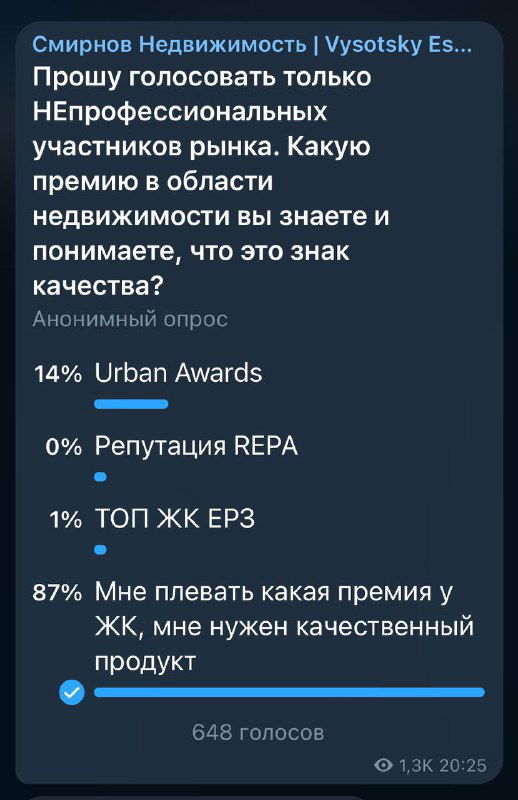 Смирнов Недвижимость | Vysotsky Es...
Прошу голосовать только НЕпрофессиональных участников рынка. Какую премию в области недвижимости вы знаете и понимаете, что это знак качества?
Анонимный опрос

14% Urban Awards

0% Репутация REPA

1% ТОП ЖК ЕРЗ

87% Мне плевать какая премия у ЖК, мне нужен качественный продукт

648 голосов

1,3K 20:25